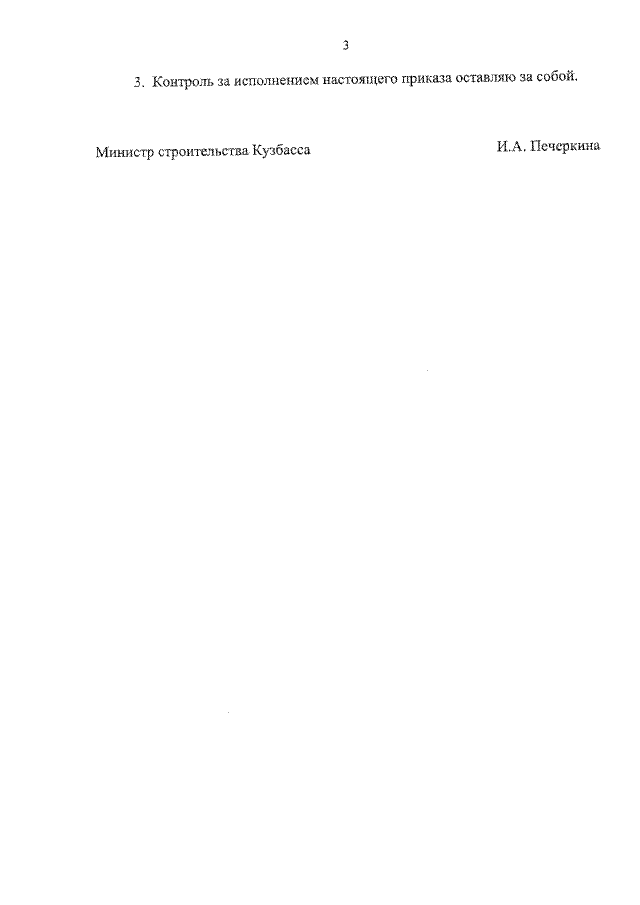 3

3. Контроль за исполнением настоящего приказа оставляю за собой.

Министр строительства Кузбасса

И.А. Печеркина